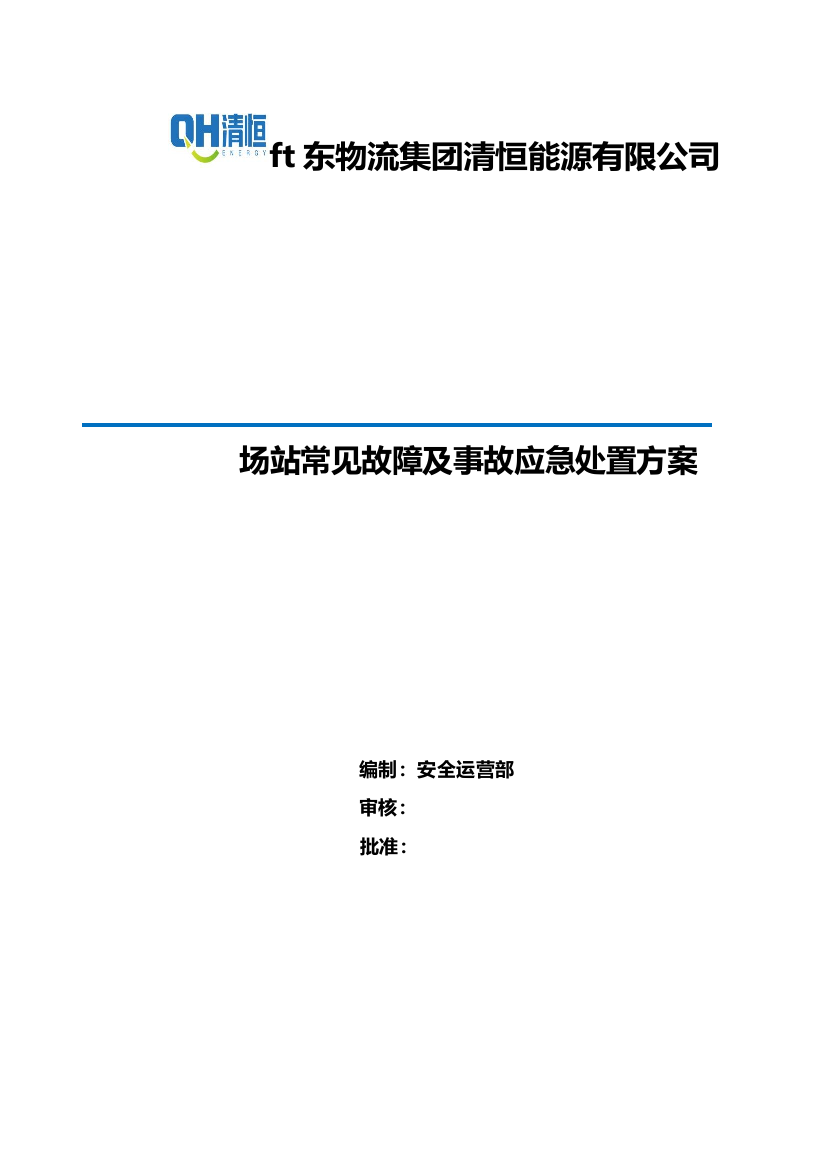 QH清恒
ENERGY

ft 东物流集团清恒能源有限公司

场站常见故障及事故应急处置方案

编制：安全运营部

审核：

批准：